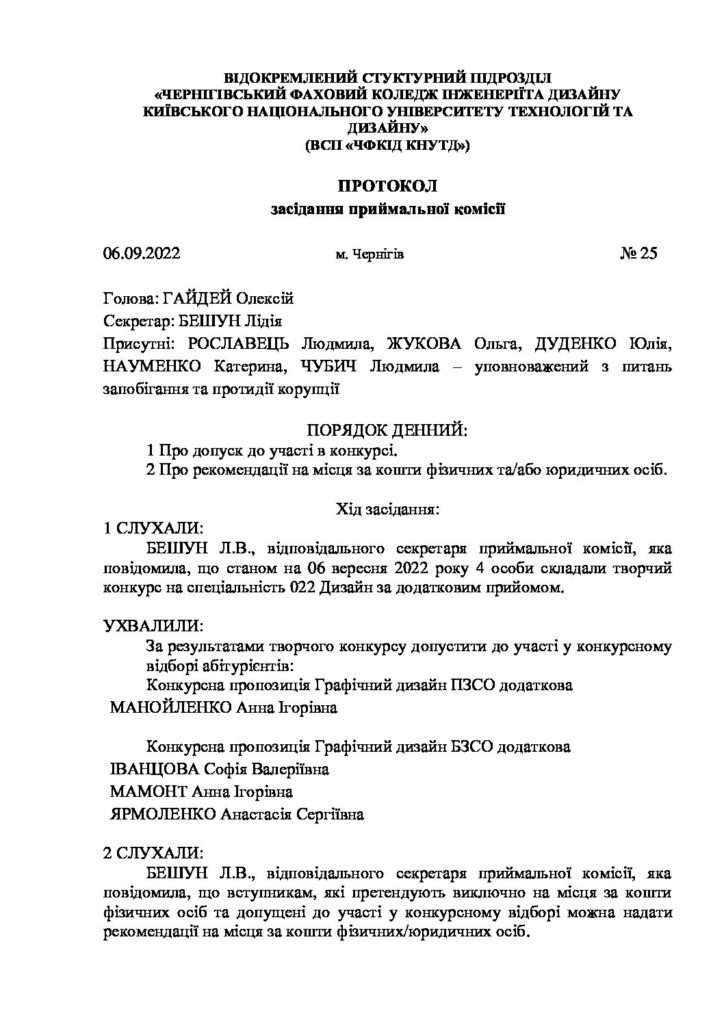 ВІДОКРЕМЛЕНИЙ СТУКТУРНИЙ ПІДРОЗДІЛ
«ЧЕРНІГІВСЬКИЙ ФАХОВИЙ КОЛЕДЖ ІНЖЕНЕРІЇТА ДИЗАЙНУ
КИЇВСЬКОГО НАЦІОНАЛЬНОГО УНІВЕРСИТЕТУ ТЕХНОЛОГІЙ ТА ДИЗАЙНУ»
(ВСП «ЧФКІД КНУТД»)

ПРОТОКОЛ
засідання приймальної комісії

06.09.2022 м. Чернігів № 25

Голова: ГАЙДЕЙ Олексій
Секретар: БЕШУН Лідія
Присутні: РОСЛАВЕЦЬ Людмила, ЖУКОВА Ольга, ДУДЕНКО Юлія, НАУМЕНКО Катерина, ЧУБИЧ Людмила – уповноважений з питань запобігання та протидії корупції

ПОРЯДОК ДЕННИЙ:
1 Про допуск до участі в конкурсі.
2 Про рекомендації на місця за кошти фізичних та/або юридичних осіб.

Хід засідання:
1 СЛУХАЛИ:
БЕШУН Л.В., відповідального секретаря приймальної комісії, яка повідомила, що станом на 06 вересня 2022 року 4 особи складали творчий конкурс на спеціальність 022 Дизайн за додатковим прийомом.

УХВАЛИЛИ:
За результатами творчого конкурсу допустити до участі у конкурсному відборі абітурієнтів:
Конкурсна пропозиція Графічний дизайн ПЗСО додаткова
МАНОЙЛЕНКО Анна Ігорівна

Конкурсна пропозиція Графічний дизайн БЗСО додаткова
ІВАНЦОВА Софія Валеріївна
МАМОНТ Анна Ігорівна
ЯРМОЛЕНКО Анастасія Сергіївна

2 СЛУХАЛИ:
БЕШУН Л.В., відповідального секретаря приймальної комісії, яка повідомила, що вступникам, які претендують виключно на місця за кошти фізичних осіб та допущені до участі у конкурсному відборі можна надати рекомендації на місця за кошти фізичних/юридичних осіб.